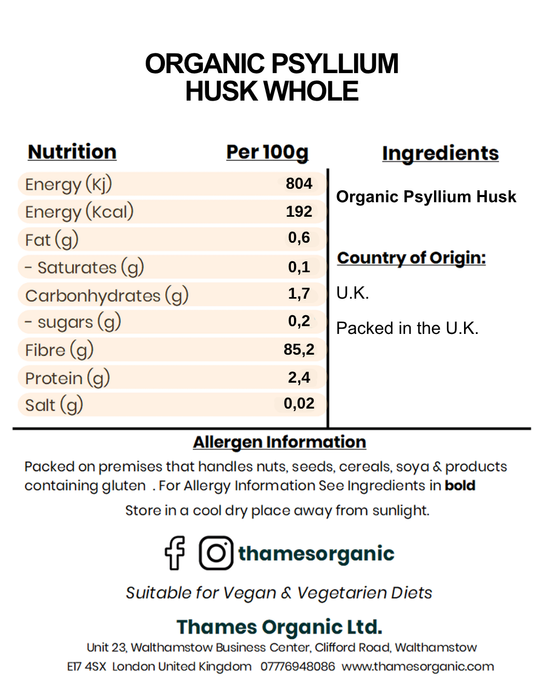 ORGANIC PSYLLIUM HUSK WHOLE

| Nutrition | Per 100g |
|---|---|
| Energy (Kj) | 804 |
| Energy (Kcal) | 192 |
| Fat (g) | 0,6 |
| - Saturates (g) | 0,1 |
| Carbonhydrates (g) | 1,7 |
| - sugars (g) | 0,2 |
| Fibre (g) | 85,2 |
| Protein (g) | 2,4 |
| Salt (g) | 0,02 |

Ingredients

Organic Psyllium Husk

Country of Origin:

U.K.

Packed in the U.K.

Allergen Information

Packed on premises that handles nuts, seeds, cereals, soya & products containing gluten . For Allergy Information See Ingredients in bold

Store in a cool dry place away from sunlight.

thamesorganic

Suitable for Vegan & Vegetarien Diets

Thames Organic Ltd.

Unit 23, Walthamstow Business Center, Clifford Road, Walthamstow E17 4SX London United Kingdom 07776948086 www.thamesorganic.com